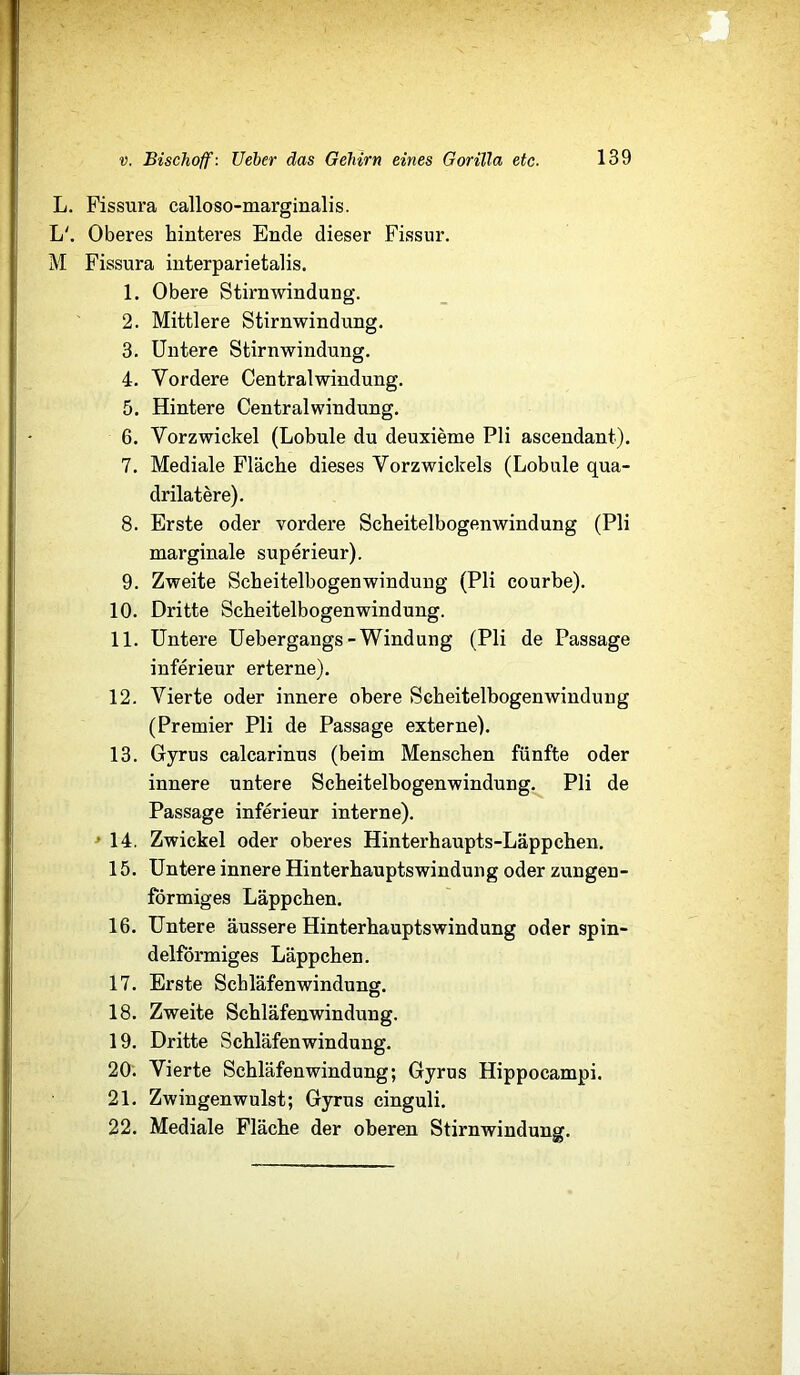 v. Bischoff: Ueber das Gehirn eines Gorilla etc. 139

L. Fissura calloso-marginalis.
L'. Oberes hinteres Ende dieser Fissur.
M Fissura interparietalis.
1. Obere Stirnwindung.
2. Mittlere Stirnwindung.
3. Untere Stirnwindung.
4. Vordere Centralwindung.
5. Hintere Centralwindung.
6. Vorzwickel (Lobule du deuxième Pli ascendant).
7. Mediale Fläche dieses Vorzwickels (Lobule quadrilatère).
8. Erste oder vordere Scheitelbogenwindung (Pli marginale supérieur).
9. Zweite Scheitelbogenwindung (Pli courbe).
10. Dritte Scheitelbogenwindung.
11. Untere Uebergangs-Windung (Pli de Passage inférieur erterne).
12. Vierte oder innere obere Scheitelbogenwindung (Premier Pli de Passage externe).
13. Gyrus calcarinus (beim Menschen fünfte oder innere untere Scheitelbogenwindung. Pli de Passage inférieur interne).
14. Zwickel oder oberes Hinterhaupts-Läppchen.
15. Untere innere Hinterhauptswindung oder zungenförmiges Läppchen.
16. Untere äussere Hinterhauptswindung oder spindelförmiges Läppchen.
17. Erste Schläfenwindung.
18. Zweite Schläfenwindung.
19. Dritte Schläfenwindung.
20. Vierte Schläfenwindung; Gyrus Hippocampi.
21. Zwingenwulst; Gyrus cinguli.
22. Mediale Fläche der oberen Stirnwindung.